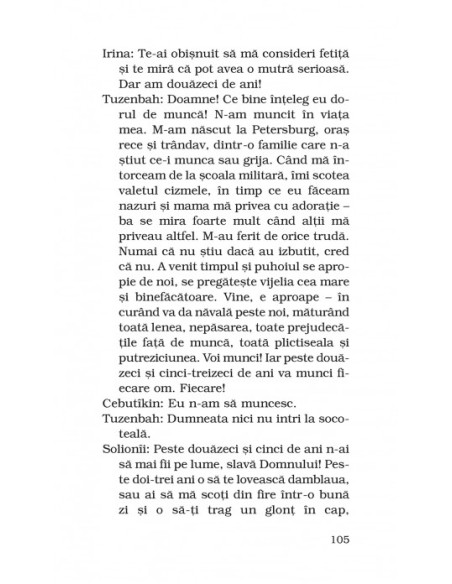 Irina: Te-ai obișnuit să mă consideri fetiță și te miră că pot avea o mutră serioasă. Dar am douăzeci de ani!

Tuzenbah: Doamne! Ce bine înțeleg eu dorul de muncă! N-am muncit în viața mea. M-am născut la Petersburg, oraș rece și trândav, dintr-o familie care n-a știut ce-i munca sau grija. Când mă întorceam de la școala militară, îmi scotea valetul cizmele, în timp ce eu făceam nazuri și mama mă privea cu adorație – ba se mira foarte mult când alții mă priveau altfel. M-au ferit de orice trudă. Numai că nu știu dacă au izbutit, cred că nu. A venit timpul și puhoiul se apropie de noi, se pregătește vijelia cea mare și binefăcătoare. Vine, e aproape – în curând va da năvală peste noi, măturând toată lenea, nepăsarea, toate prejudecățile față de muncă, toată plictiseala și putreziciunea. Voi munci! Iar peste douăzeci și cinci-treizeci de ani va munci fiecare om. Fiecare!

Cebutîkin: Eu n-am să muncesc.

Tuzenbah: Dumneata nici nu intri la socoteală.

Solionîi: Peste douăzeci și cinci de ani n-ai să mai fii pe lume, slavă Domnului! Peste doi-trei ani o să te lovească damblaua, sau ai să mă scoți din fire într-o bună zi și o să-ți trag un glonț în cap,

105